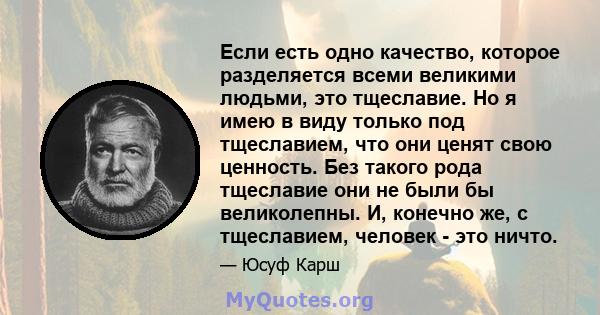 Если есть одно качество, которое разделяется всеми великими людьми, это тщеславие. Но я имею в виду только под тщеславием, что они ценят свою ценность. Без такого рода тщеславие они не были бы великолепны. И, конечно же, с тщеславием, человек - это ничто.

— Юсуф Карш

MyQuotes.org